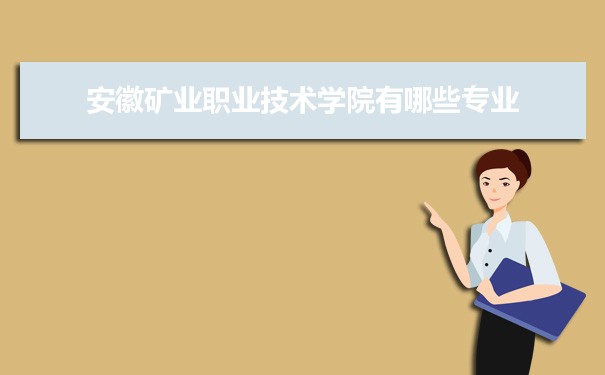 安徽矿业职业技术学院有哪些专业